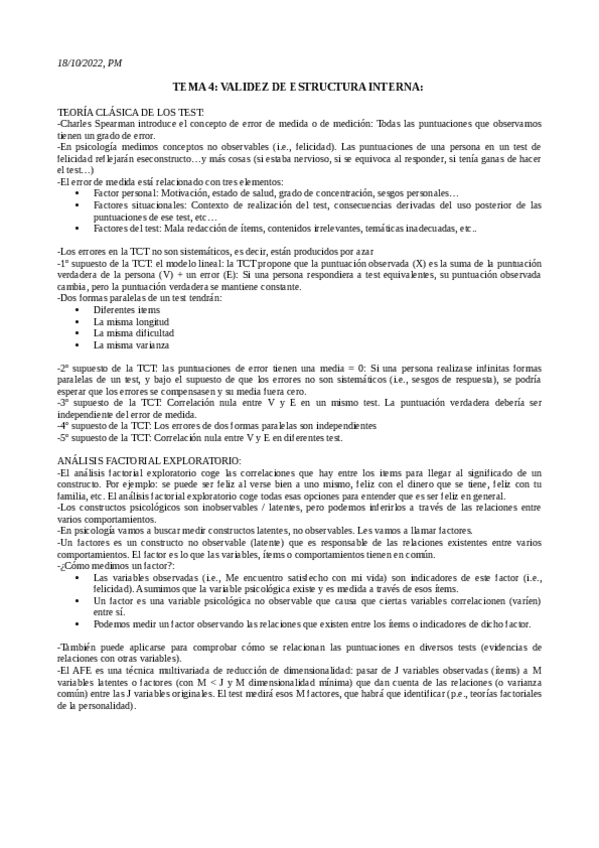 18/10/2022, PM

TEMA 4: VALIDEZ DE ESTRUCTURA INTERNA:

TEORÍA CLÁSICA DE LOS TEST:
-Charles Spearman introduce el concepto de error de medida o de medición: Todas las puntuaciones que observamos tienen un grado de error.
-En psicología medimos conceptos no observables (i.e., felicidad). Las puntuaciones de una persona en un test de felicidad reflejarán eseconstructo…y más cosas (si estaba nervioso, si se equivoca al responder, si tenía ganas de hacer el test…)
-El error de medida está relacionado con tres elementos:
• Factor personal: Motivación, estado de salud, grado de concentración, sesgos personales…
• Factores situacionales: Contexto de realización del test, consecuencias derivadas del uso posterior de las puntuaciones de ese test, etc…
• Factores del test: Mala redacción de ítems, contenidos irrelevantes, temáticas inadecuadas, etc..

-Los errores en la TCT no son sistemáticos, es decir, están producidos por azar
-1º supuesto de la TCT: el modelo lineal: la TCT propone que la puntuación observada (X) es la suma de la puntuación verdadera de la persona (V) + un error (E): Si una persona respondiera a test equivalentes, su puntuación observada cambia, pero la puntuación verdadera se mantiene constante.
-Dos formas paralelas de un test tendrán:
• Diferentes ítems
• La misma longitud
• La misma dificultad
• La misma varianza

-2º supuesto de la TCT: las puntuaciones de error tienen una media = 0: Si una persona realizase infinitas formas paralelas de un test, y bajo el supuesto de que los errores no son sistemáticos (i.e., sesgos de respuesta), se podría esperar que los errores se compensasen y su media fuera cero.
-3º supuesto de la TCT: Correlación nula entre V y E en un mismo test. La puntuación verdadera debería ser independiente del error de medida.
-4º supuesto de la TCT: Los errores de dos formas paralelas son independientes
-5º supuesto de la TCT: Correlación nula entre V y E en diferentes test.

ANÁLISIS FACTORIAL EXPLORATORIO:
-El análisis factorial exploratorio coge las correlaciones que hay entre los ítems para llegar al significado de un constructo. Por ejemplo: se puede ser feliz al verse bien a uno mismo, feliz con el dinero que se tiene, feliz con tu familia, etc. El análisis factorial exploratorio coge todas esas opciones para entender que es ser feliz en general.
-Los constructos psicológicos son inobservables / latentes, pero podemos inferirlos a través de las relaciones entre varios comportamientos.
-En psicología vamos a buscar medir constructos latentes, no observables. Les vamos a llamar factores.
-Un factores es un constructo no observable (latente) que es responsable de las relaciones existentes entre varios comportamientos. El factor es lo que las variables, ítems o comportamientos tienen en común.
-¿Cómo medimos un factor?:
• Las variables observadas (i.e., Me encuentro satisfecho con mi vida) son indicadores de este factor (i.e., felicidad). Asumimos que la variable psicológica existe y es medida a través de esos ítems.
• Un factor es una variable psicológica no observable que causa que ciertas variables correlacionen (varíen) entre sí.
• Podemos medir un factor observando las relaciones que existen entre los ítems o indicadores de dicho factor.

-También puede aplicarse para comprobar cómo se relacionan las puntuaciones en diversos tests (evidencias de relaciones con otras variables).
-El AFE es una técnica multivariada de reducción de dimensionalidad: pasar de J variables observadas (ítems) a M variables latentes o factores (con M < J y M dimensionalidad mínima) que dan cuenta de las relaciones (o varianza común) entre las J variables originales. El test medirá esos M factores, que habrá que identificar (p.e., teorías factoriales de la personalidad).